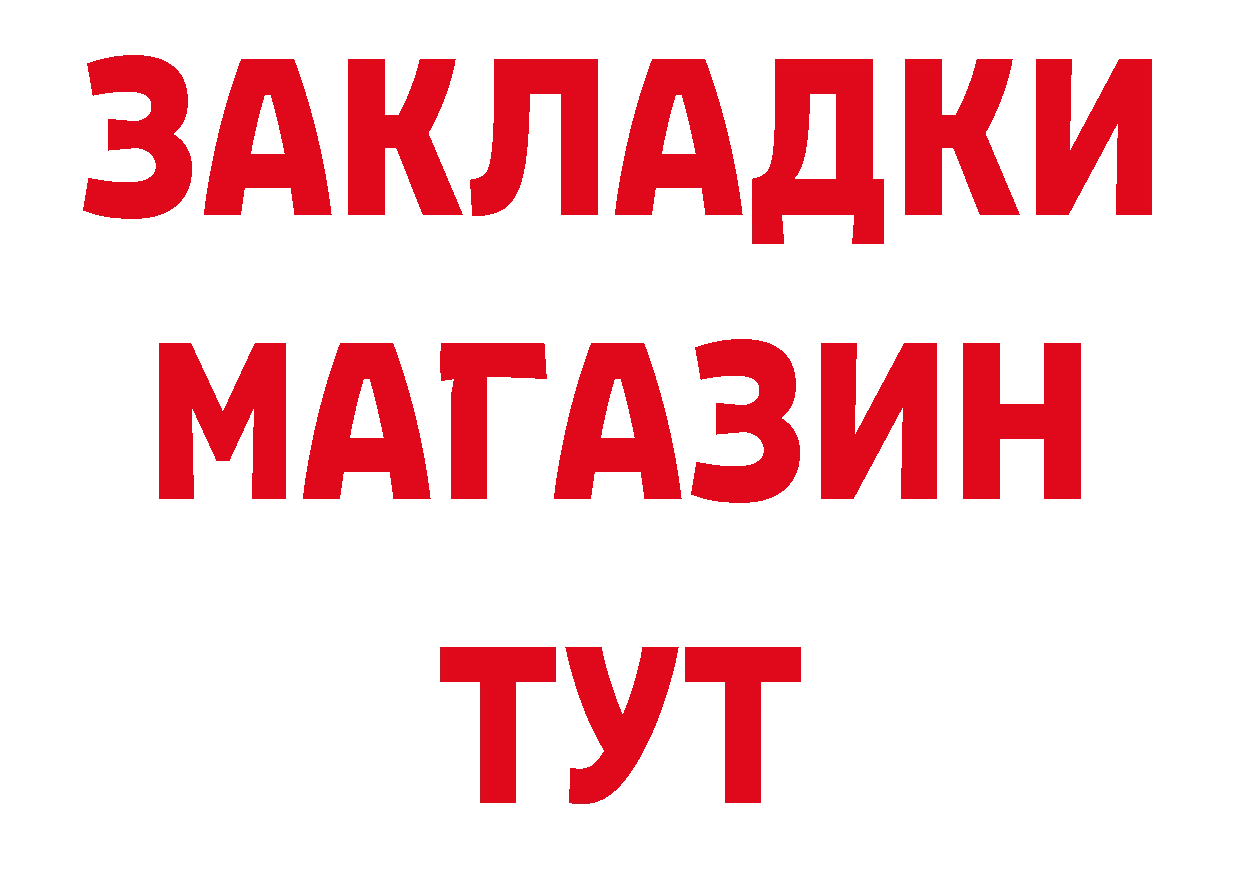 ЗАКЛАДКИ
МАГАЗИН
ТУТ